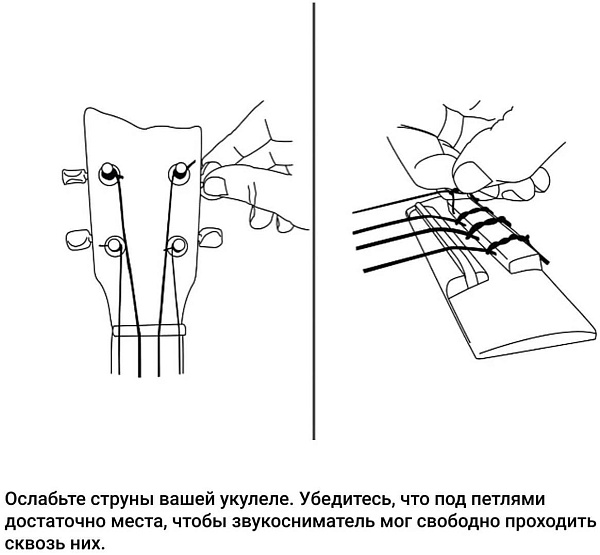 Ослабьте струны вашей укулеле. Убедитесь, что под петлями достаточно места, чтобы звукосниматель мог свободно проходить сквозь них.